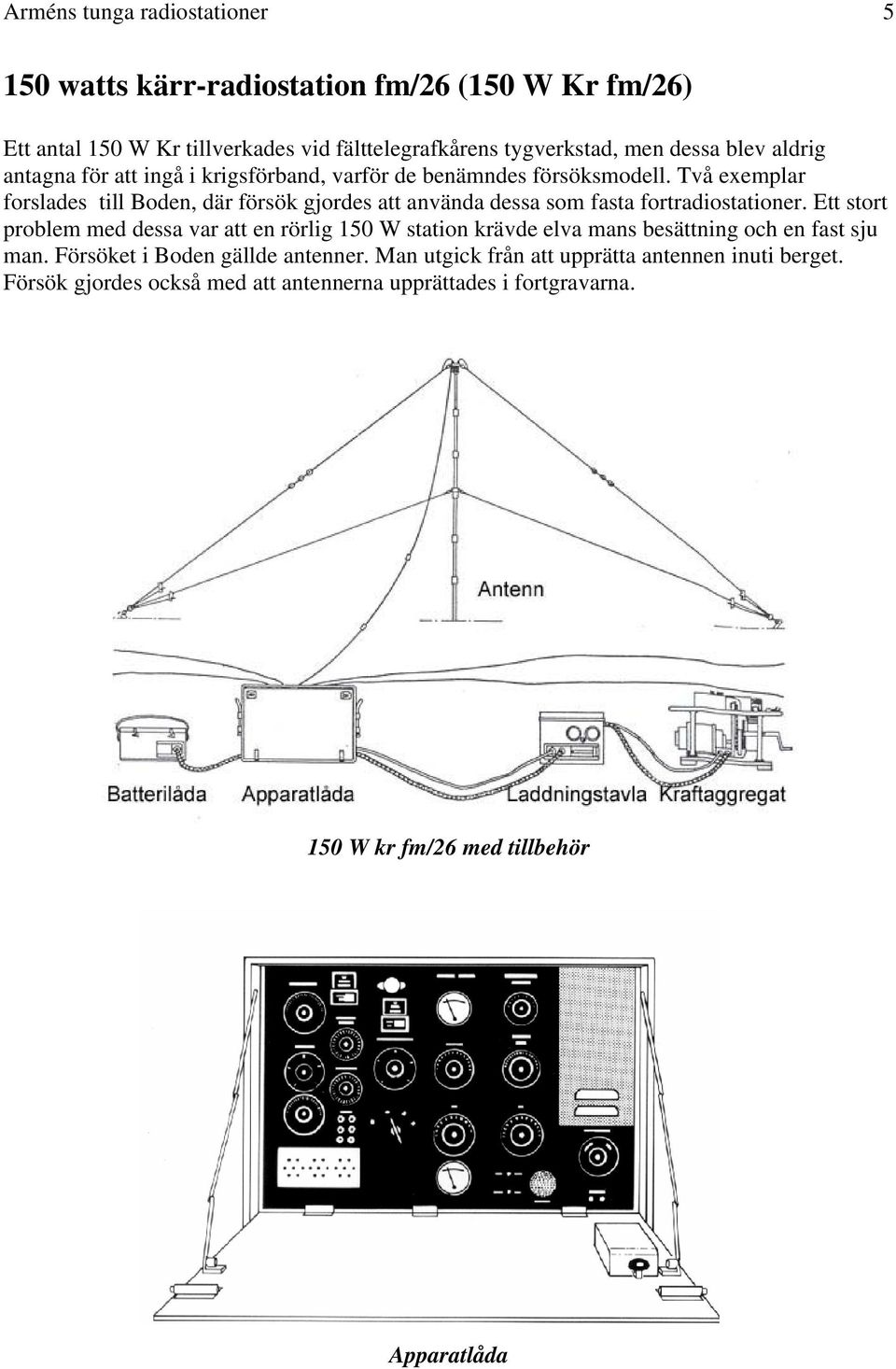 Arméns tunga radiostationer 5

150 watts kärr-radiostation fm/26 (150 W Kr fm/26)

Ett antal 150 W Kr tillverkades vid fälttelegrafkårens tygverkstad, men dessa blev aldrig antagna för att ingå i krigsförband, varför de benämndes försöksmodell. Två exemplar forslades till Boden, där försök gjordes att använda dessa som fasta fortradiostationer. Ett stort problem med dessa var att en rörlig 150 W station krävde elva mans besättning och en fast sju man. Försöket i Boden gällde antenner. Man utgick från att upprätta antennen inuti berget. Försök gjordes också med att antennerna upprättades i fortgravarna.

Antenn

Batterilåda Apparatlåda Laddningstavla Kraftaggregat

150 W kr fm/26 med tillbehör

Apparatlåda